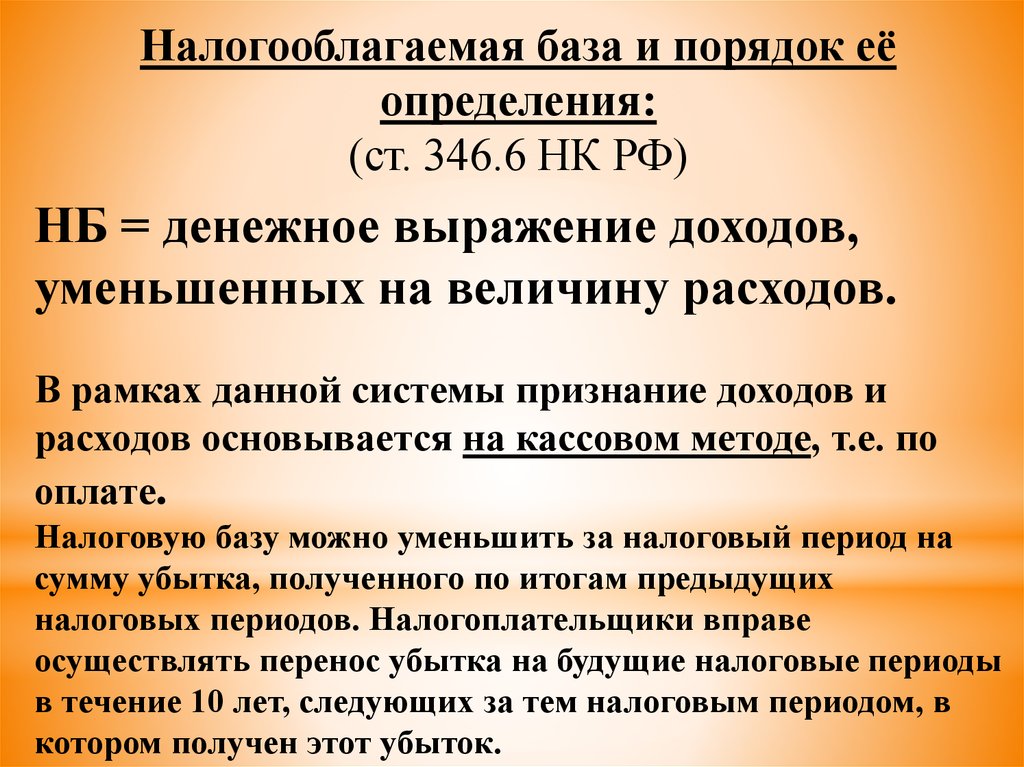 Налогооблагаемая база и порядок её определения:
(ст. 346.6 НК РФ)

НБ = денежное выражение доходов, уменьшенных на величину расходов.

В рамках данной системы признание доходов и расходов основывается на кассовом методе, т.е. по оплате.

Налоговую базу можно уменьшить за налоговый период на сумму убытка, полученного по итогам предыдущих налоговых периодов. Налогоплательщики вправе осуществлять перенос убытка на будущие налоговые периоды в течение 10 лет, следующих за тем налоговым периодом, в котором получен этот убыток.